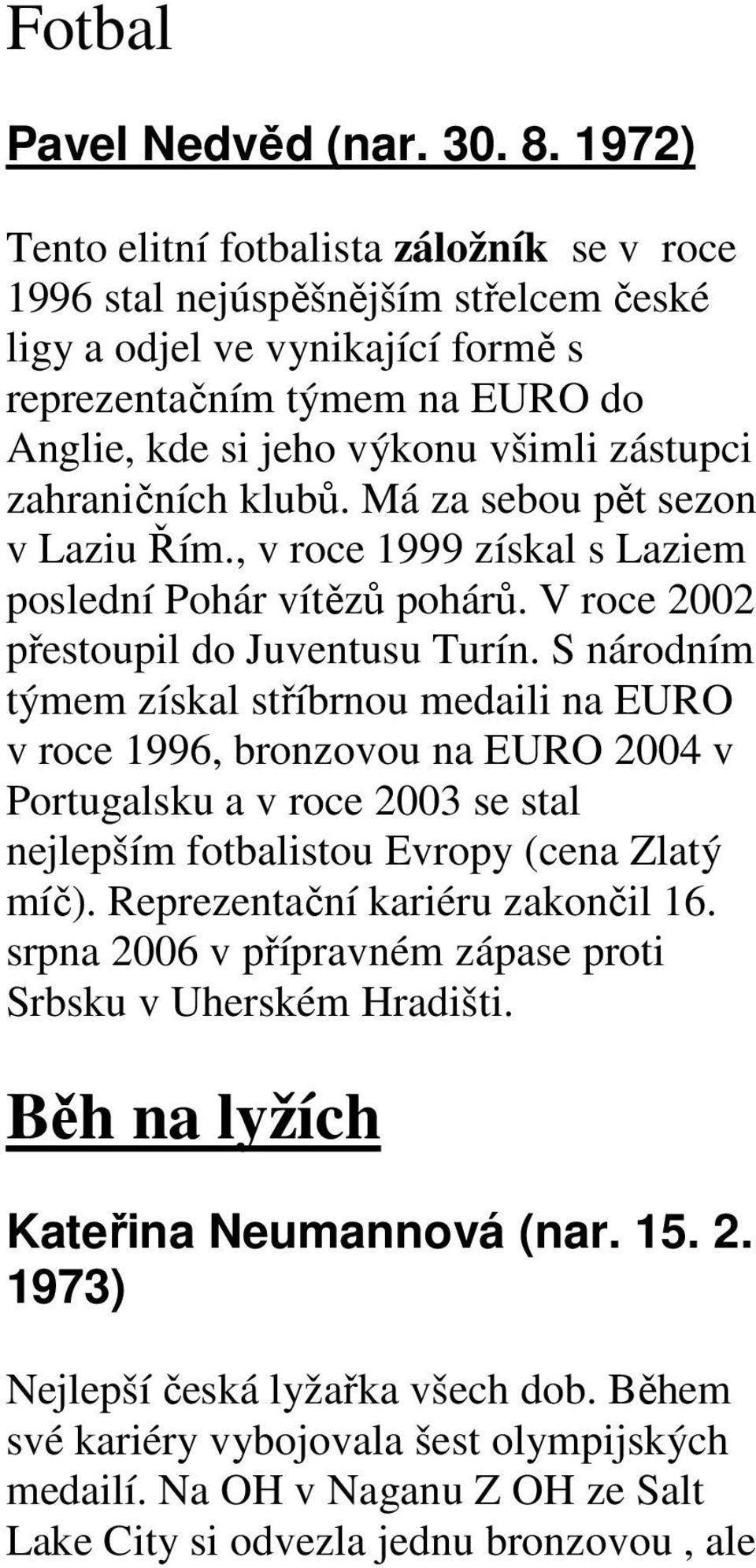 Fotbal

Pavel Nedvěd (nar. 30. 8. 1972)

Tento elitní fotbalista záložník se v roce 1996 stal nejúspěšnějším střelcem české ligy a odjel ve vynikající formě s reprezentačním týmem na EURO do Anglie, kde si jeho výkonu všimli zástupci zahraničních klubů. Má za sebou pět sezon v Laziu Řím., v roce 1999 získal s Laziem poslední Pohár vítězů pohárů. V roce 2002 přestoupil do Juventusu Turín. S národním týmem získal stříbrnou medaili na EURO v roce 1996, bronzovou na EURO 2004 v Portugalsku a v roce 2003 se stal nejlepším fotbalistou Evropy (cena Zlatý míč). Reprezentační kariéru zakončil 16. srpna 2006 v přípravném zápase proti Srbsku v Uherském Hradišti.

Běh na lyžích

Kateřina Neumannová (nar. 15. 2. 1973)

Nejlepší česká lyžařka všech dob. Během své kariéry vybojovala šest olympijských medailí. Na OH v Naganu Z OH ze Salt Lake City si odvezla jednu bronzovou , ale